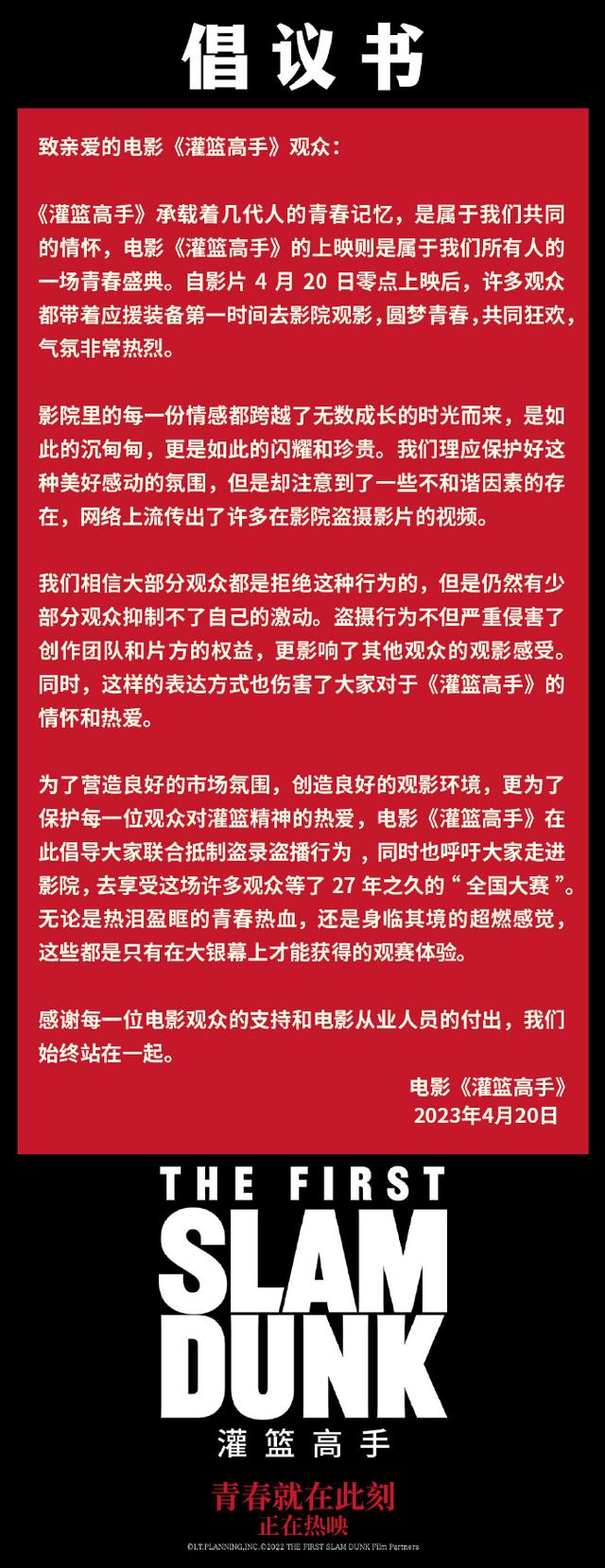 倡议书

致亲爱的电影《灌篮高手》观众：

《灌篮高手》承载着几代人的青春记忆，是属于我们共同的情怀，电影《灌篮高手》的上映则是属于我们所有人的一场青春盛典。自影片 4 月 20 日零点上映后，许多观众都带着应援装备第一时间去影院观影，圆梦青春，共同狂欢，气氛非常热烈。

影院里的每一份情感都跨越了无数成长的时光而来，是如此的沉甸甸，更是如此的闪耀和珍贵。我们理应保护好这种美好感动的氛围，但是却注意到了一些不和谐因素的存在，网络上流传出了许多在影院盗摄影片的视频。

我们相信大部分观众都是拒绝这种行为的，但是仍然有少部分观众抑制不了自己的激动。盗摄行为不但严重侵害了创作团队和片方的权益，更影响了其他观众的观影感受。同时，这样的表达方式也伤害了大家对于《灌篮高手》的情怀和热爱。

为了营造良好的市场氛围，创造良好的观影环境，更为了保护每一位观众对灌篮精神的热爱，电影《灌篮高手》在此倡导大家联合抵制盗录盗播行为，同时也呼吁大家走进影院，去享受这场许多观众等了 27 年之久的“全国大赛”。无论是热泪盈眶的青春热血，还是身临其境的超燃感觉，这些都是只有在大银幕上才能获得的观赛体验。

感谢每一位电影观众的支持和电影从业人员的付出，我们始终站在一起。

电影《灌篮高手》
2023年4月20日

THE FIRST
SLAM
DUNK
灌篮高手

青春就在此刻
正在热映

©I.T.PLANNING,INC.©2022 THE FIRST SLAM DUNK Film Partners